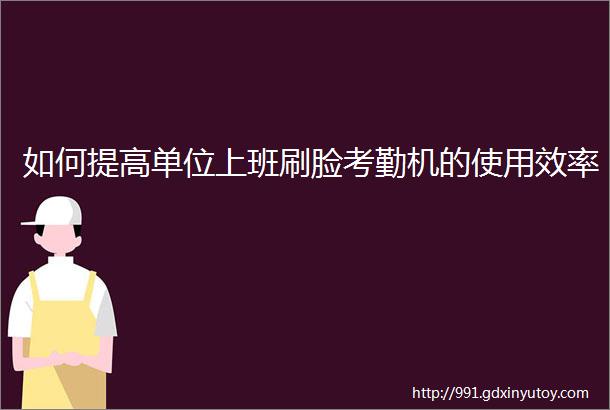 如何提高单位上班刷脸考勤机的使用效率

http://991.gdxinyutoy.com